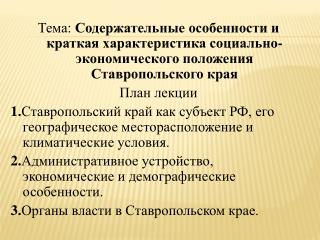 Тема: Содержательные особенности и краткая характеристика социально-экономического положения Ставропольского края

План лекции

1.Ставропольский край как субъект РФ, его географическое месторасположение и климатические условия.

2.Административное устройство, экономические и демографические особенности.

3.Органы власти в Ставропольском крае.